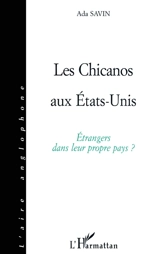 L'aire anglophone

Ada SAVIN

Les Chicanos aux États-Unis

Étrangers dans leur propre pays ?

L'Harmattan